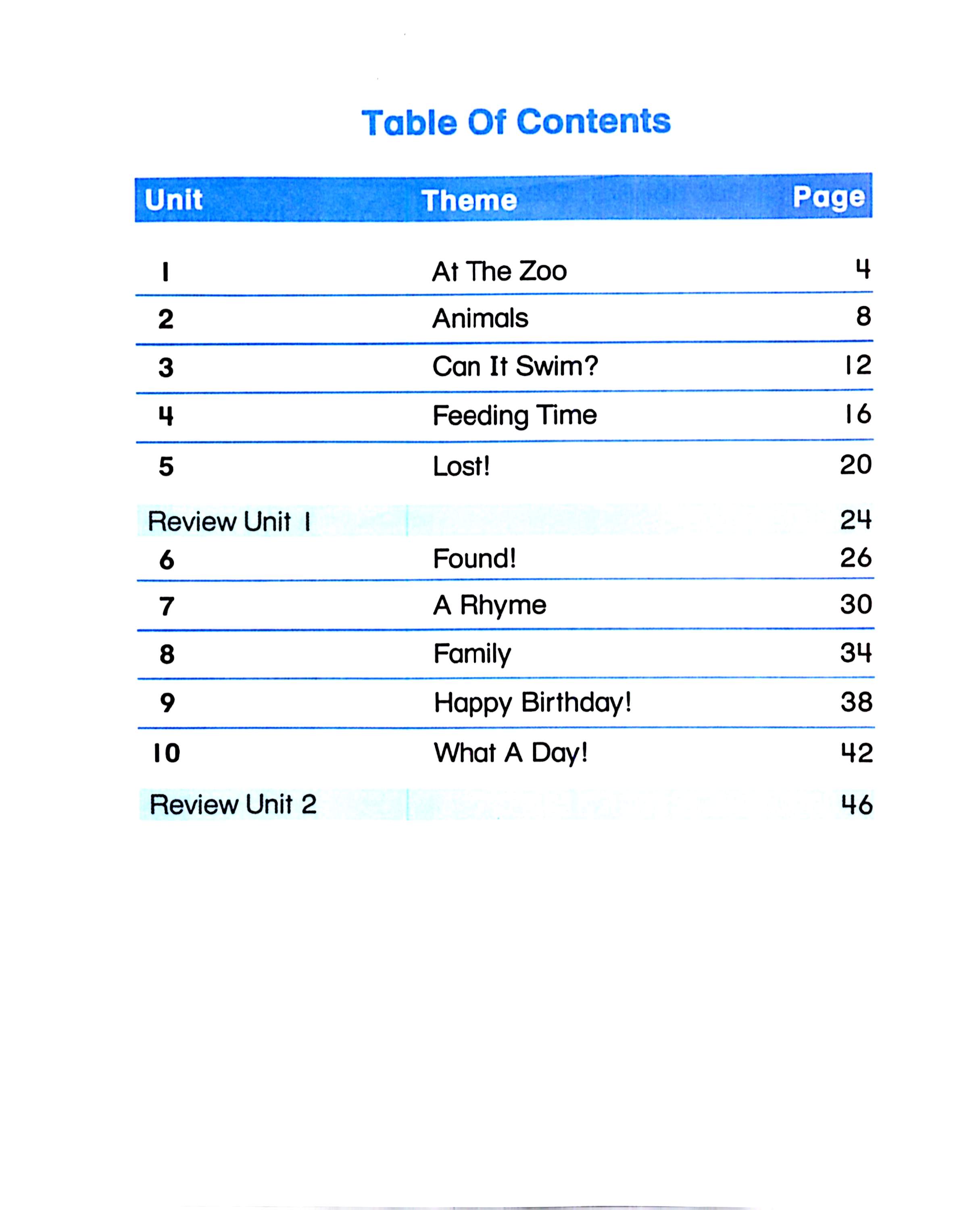 Table Of Contents

| Unit | Theme | Page |
|---|---|---|
| 1 | At The Zoo | 4 |
| 2 | Animals | 8 |
| 3 | Can It Swim? | 12 |
| 4 | Feeding Time | 16 |
| 5 | Lost! | 20 |
| Review Unit 1 | | 24 |
| 6 | Found! | 26 |
| 7 | A Rhyme | 30 |
| 8 | Family | 34 |
| 9 | Happy Birthday! | 38 |
| 10 | What A Day! | 42 |
| Review Unit 2 | | 46 |